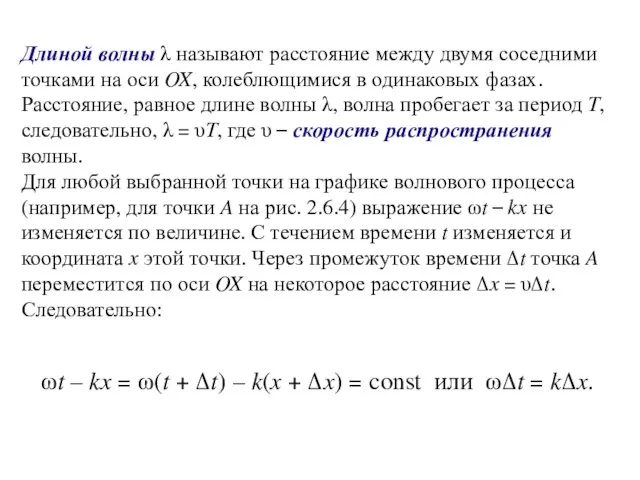 Длиной волны $\lambda$ называют расстояние между двумя соседними точками на оси $OX$, колеблющимися в одинаковых фазах. Расстояние, равное длине волны $\lambda$, волна пробегает за период $T$, следовательно, $\lambda = \upsilon T$, где $\upsilon$ – скорость распространения волны.
Для любой выбранной точки на графике волнового процесса (например, для точки $A$ на рис. 2.6.4) выражение $\omega t - kx$ не изменяется по величине. С течением времени $t$ изменяется и координата $x$ этой точки. Через промежуток времени $\Delta t$ точка $A$ переместится по оси $OX$ на некоторое расстояние $\Delta x = \upsilon \Delta t$. Следовательно:

$\omega t - kx = \omega(t + \Delta t) - k(x + \Delta x) = \text{const}$ или $\omega \Delta t = k \Delta x$.